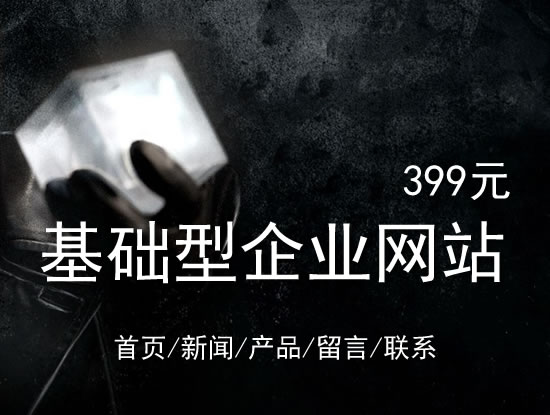 399元

基础型企业网站

首页/新闻/产品/留言/联系